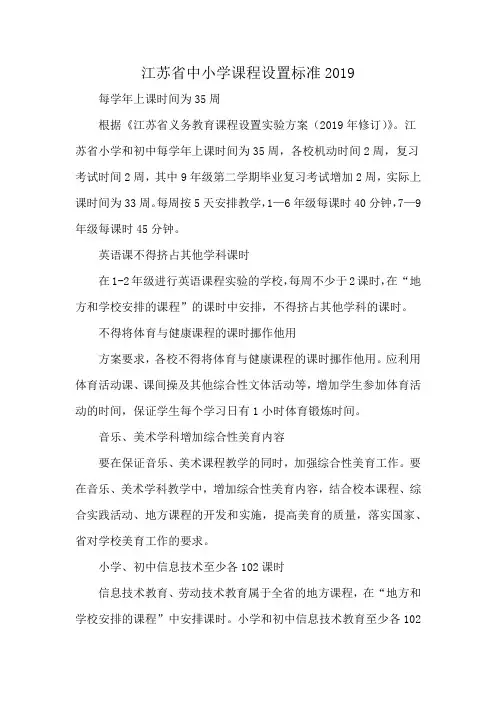 江苏省中小学课程设置标准2019

每学年上课时间为35周

根据《江苏省义务教育课程设置实验方案（2019年修订）》。江苏省小学和初中每学年上课时间为35周，各校机动时间2周，复习考试时间2周，其中9年级第二学期毕业复习考试增加2周，实际上课时间为33周。每周按5天安排教学，1—6年级每课时40分钟，7—9年级每课时45分钟。

英语课不得挤占其他学科课时

在1-2年级进行英语课程实验的学校，每周不少于2课时，在“地方和学校安排的课程”的课时中安排，不得挤占其他学科的课时。

不得将体育与健康课程的课时挪作他用

方案要求，各校不得将体育与健康课程的课时挪作他用。应利用体育活动课、课间操及其他综合性文体活动等，增加学生参加体育活动的时间，保证学生每个学习日有1小时体育锻炼时间。

音乐、美术学科增加综合性美育内容

要在保证音乐、美术课程教学的同时，加强综合性美育工作。要在音乐、美术学科教学中，增加综合性美育内容，结合校本课程、综合实践活动、地方课程的开发和实施，提高美育的质量，落实国家、省对学校美育工作的要求。

小学、初中信息技术至少各102课时

信息技术教育、劳动技术教育属于全省的地方课程，在“地方和学校安排的课程”中安排课时。小学和初中信息技术教育至少各102